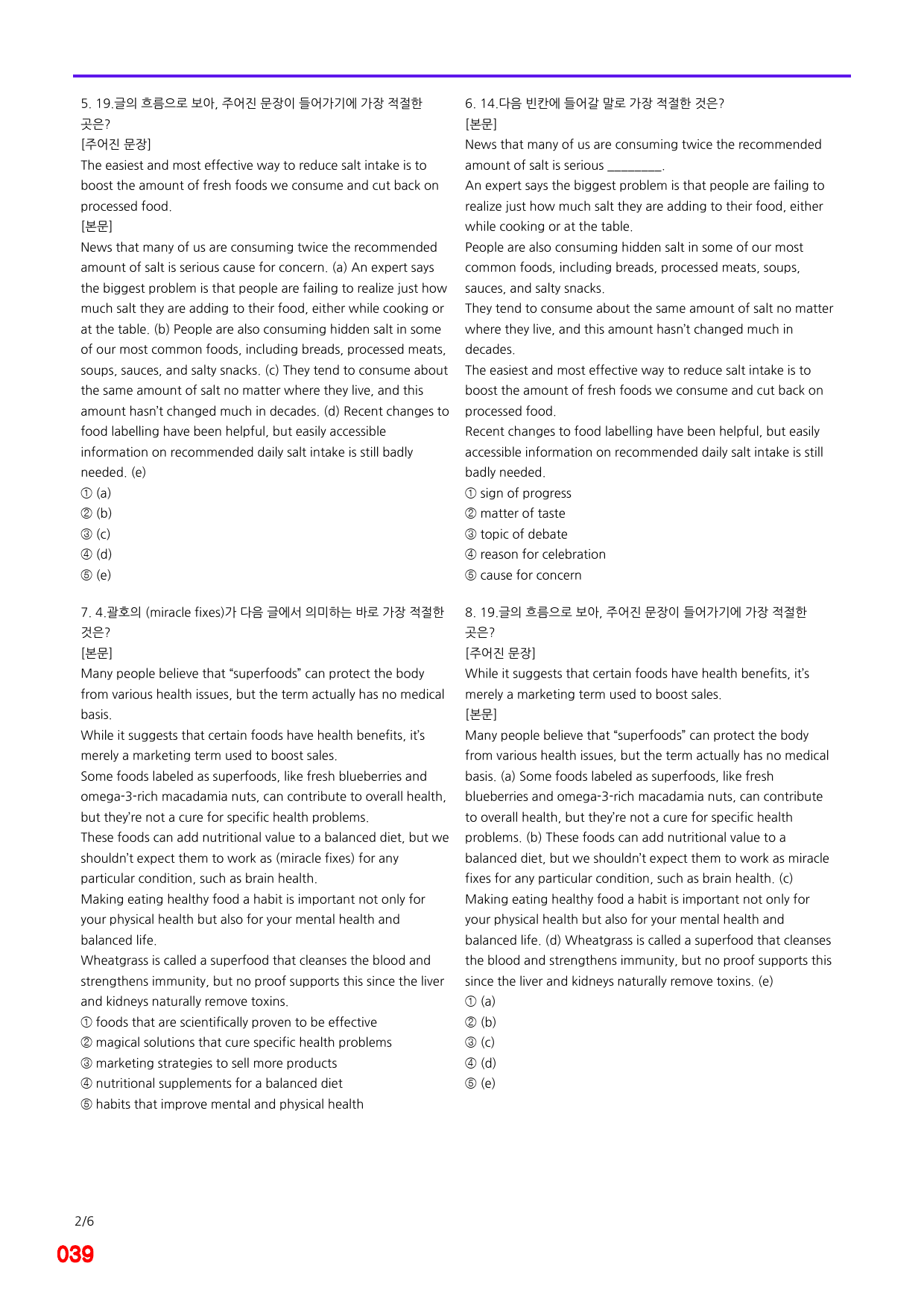 5. 19.글의 흐름으로 보아, 주어진 문장이 들어가기에 가장 적절한 곳은?
[주어진 문장]
The easiest and most effective way to reduce salt intake is to boost the amount of fresh foods we consume and cut back on processed food.
[본문]
News that many of us are consuming twice the recommended amount of salt is serious cause for concern. (a) An expert says the biggest problem is that people are failing to realize just how much salt they are adding to their food, either while cooking or at the table. (b) People are also consuming hidden salt in some of our most common foods, including breads, processed meats, soups, sauces, and salty snacks. (c) They tend to consume about the same amount of salt no matter where they live, and this amount hasn't changed much in decades. (d) Recent changes to food labelling have been helpful, but easily accessible information on recommended daily salt intake is still badly needed. (e)
① (a)
② (b)
③ (c)
④ (d)
⑤ (e)

7. 4.괄호의 (miracle fixes)가 다음 글에서 의미하는 바로 가장 적절한 것은?
[본문]
Many people believe that "superfoods" can protect the body from various health issues, but the term actually has no medical basis.
While it suggests that certain foods have health benefits, it's merely a marketing term used to boost sales.
Some foods labeled as superfoods, like fresh blueberries and omega-3-rich macadamia nuts, can contribute to overall health, but they're not a cure for specific health problems.
These foods can add nutritional value to a balanced diet, but we shouldn't expect them to work as (miracle fixes) for any particular condition, such as brain health.
Making eating healthy food a habit is important not only for your physical health but also for your mental health and balanced life.
Wheatgrass is called a superfood that cleanses the blood and strengthens immunity, but no proof supports this since the liver and kidneys naturally remove toxins.
① foods that are scientifically proven to be effective
② magical solutions that cure specific health problems
③ marketing strategies to sell more products
④ nutritional supplements for a balanced diet
⑤ habits that improve mental and physical health

6. 14.다음 빈칸에 들어갈 말로 가장 적절한 것은?
[본문]
News that many of us are consuming twice the recommended amount of salt is serious ____.
An expert says the biggest problem is that people are failing to realize just how much salt they are adding to their food, either while cooking or at the table.
People are also consuming hidden salt in some of our most common foods, including breads, processed meats, soups, sauces, and salty snacks.
They tend to consume about the same amount of salt no matter where they live, and this amount hasn't changed much in decades.
The easiest and most effective way to reduce salt intake is to boost the amount of fresh foods we consume and cut back on processed food.
Recent changes to food labelling have been helpful, but easily accessible information on recommended daily salt intake is still badly needed.
① sign of progress
② matter of taste
③ topic of debate
④ reason for celebration
⑤ cause for concern

8. 19.글의 흐름으로 보아, 주어진 문장이 들어가기에 가장 적절한 곳은?
[주어진 문장]
While it suggests that certain foods have health benefits, it's merely a marketing term used to boost sales.
[본문]
Many people believe that "superfoods" can protect the body from various health issues, but the term actually has no medical basis. (a) Some foods labeled as superfoods, like fresh blueberries and omega-3-rich macadamia nuts, can contribute to overall health, but they're not a cure for specific health problems. (b) These foods can add nutritional value to a balanced diet, but we shouldn't expect them to work as miracle fixes for any particular condition, such as brain health. (c) Making eating healthy food a habit is important not only for your physical health but also for your mental health and balanced life. (d) Wheatgrass is called a superfood that cleanses the blood and strengthens immunity, but no proof supports this since the liver and kidneys naturally remove toxins. (e)
① (a)
② (b)
③ (c)
④ (d)
⑤ (e)

2/6
039